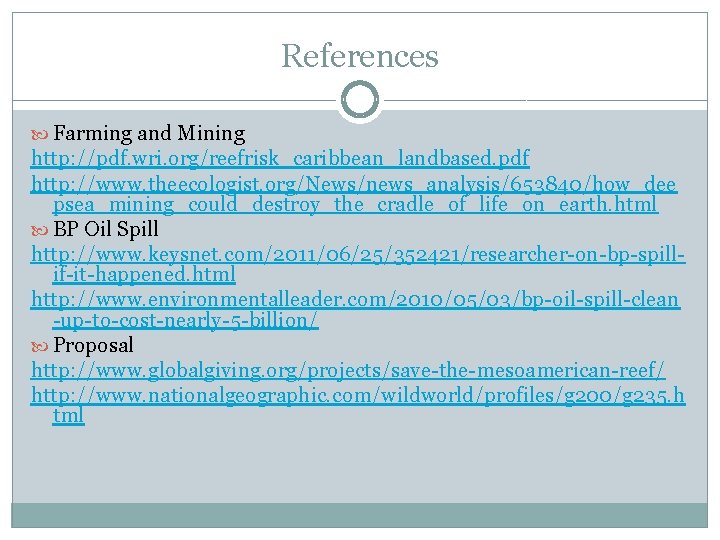 References

Farming and Mining

http://pdf.wri.org/reefrisk_caribbean_landbased.pdf

http://www.theecologist.org/News/news_analysis/653840/how_deepsea_mining_could_destroy_the_cradle_of_life_on_earth.html

BP Oil Spill

http://www.keysnet.com/2011/06/25/352421/researcher-on-bp-spill-if-it-happened.html

http://www.environmentalleader.com/2010/05/03/bp-oil-spill-clean-up-to-cost-nearly-5-billion/

Proposal

http://www.globalgiving.org/projects/save-the-mesoamerican-reef/

http://www.nationalgeographic.com/wildworld/profiles/g200/g235.html